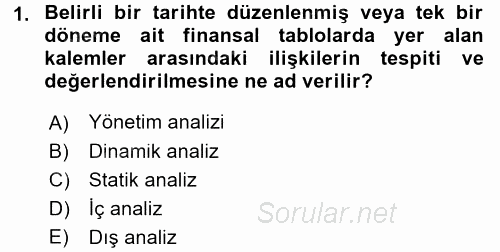 1. Belirli bir tarihte düzenlenmiş veya tek bir döneme ait finansal tablolarda yer alan kalemler arasındaki ilişkilerin tespiti ve değerlendirilmesine ne ad verilir?

A) Yönetim analizi
B) Dinamik analiz
C) Statik analiz
D) İç analiz
E) Dış analiz

Sorular.net